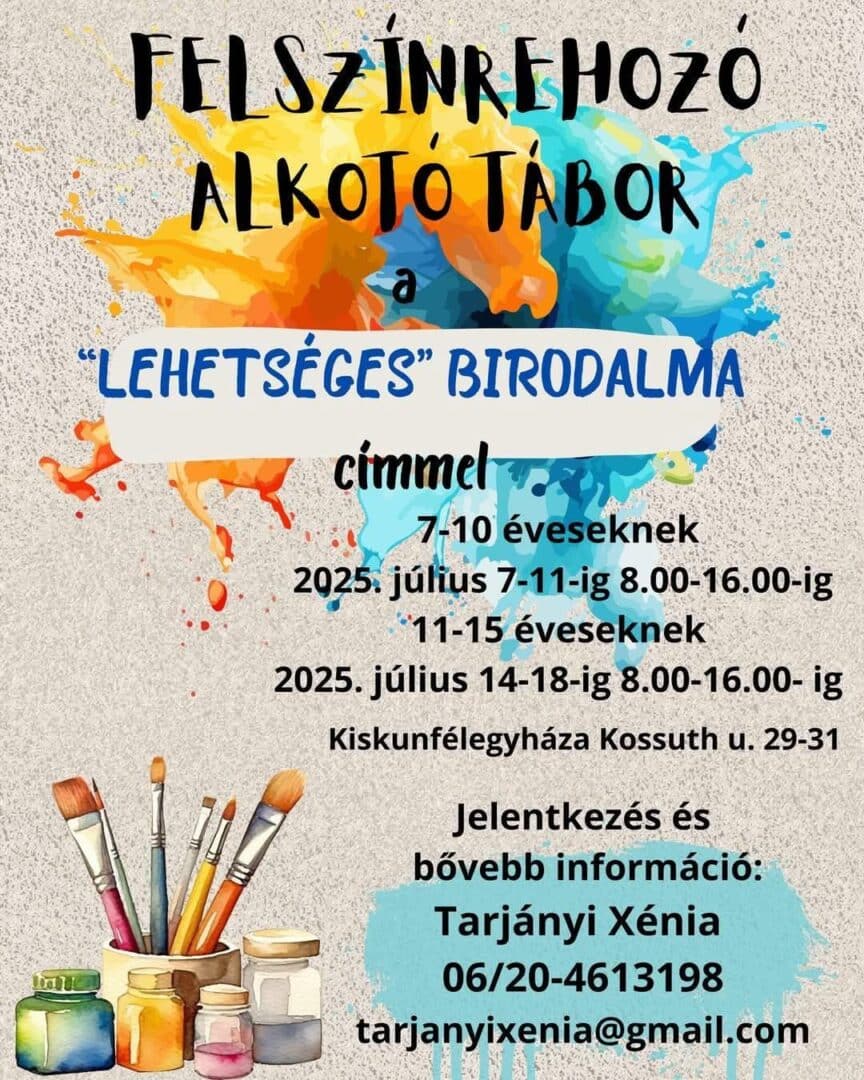 FELSZÍNREHOZÓ ALKOTÓ TÁBOR

a

"LEHETSÉGES" BIRODALMA

címmel

7-10 éveseknek
2025. július 7-11-ig 8.00-16.00-ig
11-15 éveseknek
2025. július 14-18-ig 8.00-16.00- ig

Kiskunfélegyháza Kossuth u. 29-31

Jelentkezés és bővebb információ:
Tarjányi Xénia
06/20-4613198
tarjanyixenia@gmail.com